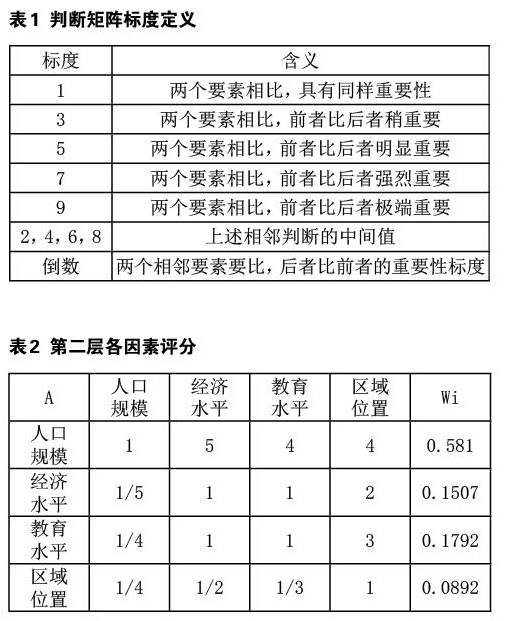 表1 判断矩阵标度定义

| 标度 | 含义 |
|---|---|
| 1 | 两个要素相比，具有同样重要性 |
| 3 | 两个要素相比，前者比后者稍重要 |
| 5 | 两个要素相比，前者比后者明显重要 |
| 7 | 两个要素相比，前者比后者强烈重要 |
| 9 | 两个要素相比，前者比后者极端重要 |
| 2，4，6，8 | 上述相邻判断的中间值 |
| 倒数 | 两个相邻要素要比，后者比前者的重要性标度 |

表2 第二层各因素评分

| A | 人口规模 | 经济水平 | 教育水平 | 区域位置 | Wi |
|---|---|---|---|---|---|
| 人口规模 | 1 | 5 | 4 | 4 | 0.581 |
| 经济水平 | 1/5 | 1 | 1 | 2 | 0.1507 |
| 教育水平 | 1/4 | 1 | 1 | 3 | 0.1792 |
| 区域位置 | 1/4 | 1/2 | 1/3 | 1 | 0.0892 |